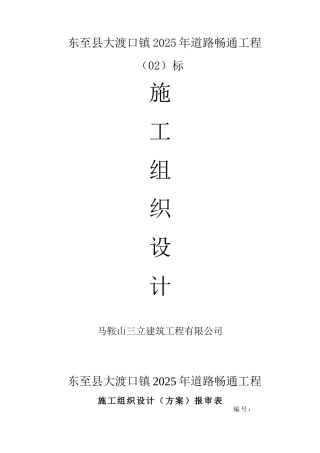 东至县大渡口镇2025年道路畅通工程

（02）标

施

工

组

织

设

计

马鞍山三立建筑工程有限公司

东至县大渡口镇2025年道路畅通工程

施工组织设计（方案）报审表

编号：